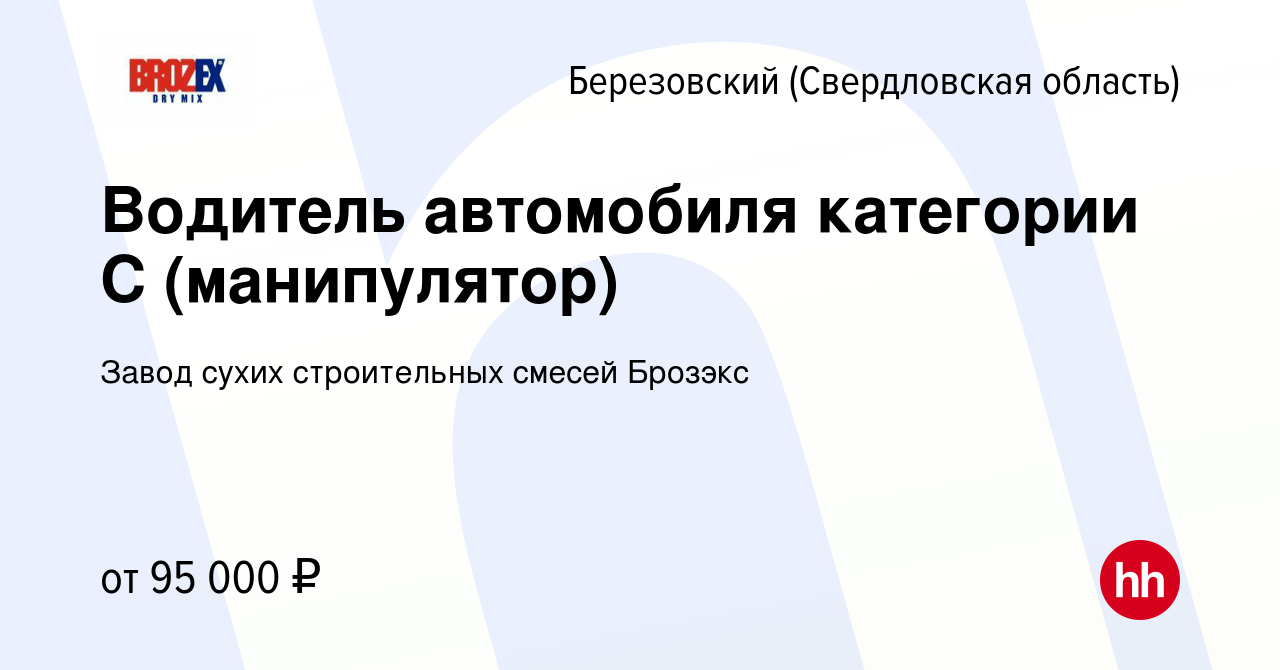 BROZEX
DRY MIX

Березовский (Свердловская область)

Водитель автомобиля категории С (манипулятор)

Завод сухих строительных смесей Брозэкс

от 95 000 ₽

hh